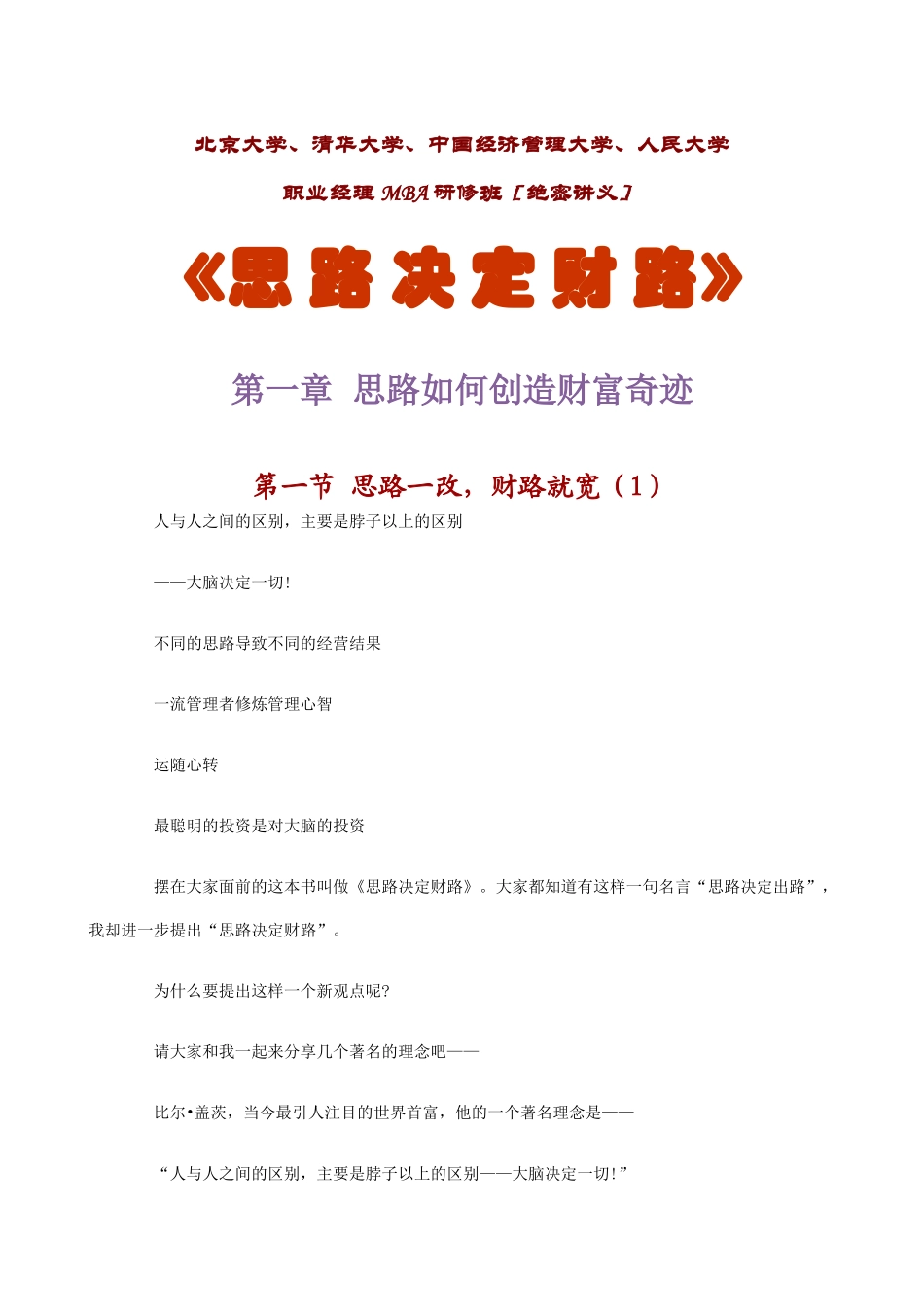 北京大学、清华大学、中国经济管理大学、人民大学

职业经理MBA研修班［绝密讲义］

《思路决定财路》

第一章 思路如何创造财富奇迹

第一节 思路一改，财路就宽（1）

人与人之间的区别，主要是脖子以上的区别

——大脑决定一切!

不同的思路导致不同的经营结果

一流管理者修炼管理心智

运随心转

最聪明的投资是对大脑的投资

摆在大家面前的这本书叫做《思路决定财路》。大家都知道有这样一句名言“思路决定出路”，我却进一步提出“思路决定财路”。

为什么要提出这样一个新观点呢?

请大家和我一起来分享几个著名的理念吧——

比尔•盖茨，当今最引人注目的世界首富，他的一个著名理念是——

“人与人之间的区别，主要是脖子以上的区别——大脑决定一切!”